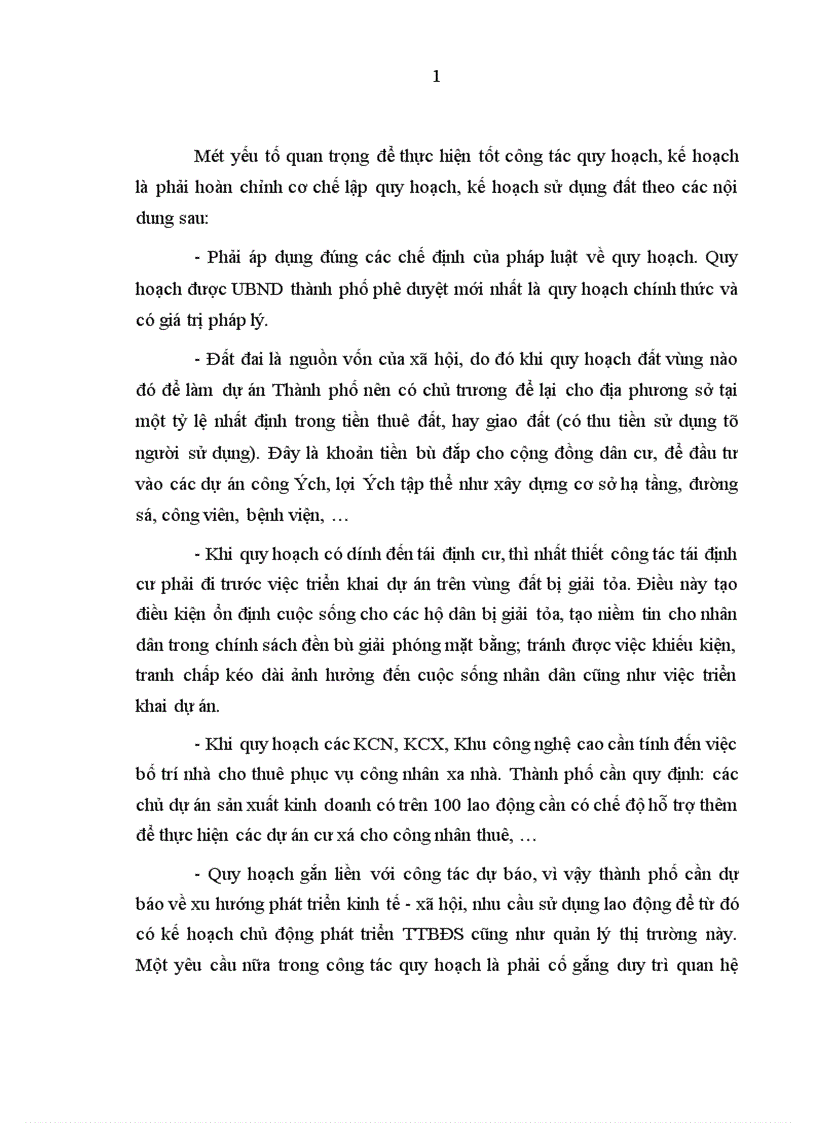 1

Mét yếu tố quan trọng để thực hiện tốt công tác quy hoạch, kế hoạch là phải hoàn chỉnh cơ chế lập quy hoạch, kế hoạch sử dụng đất theo các nội dung sau:

- Phải áp dụng đúng các chế định của pháp luật về quy hoạch. Quy hoạch được UBND thành phố phê duyệt mới nhất là quy hoạch chính thức và có giá trị pháp lý.

- Đất đai là nguồn vốn của xã hội, do đó khi quy hoạch đất vùng nào đó để làm dự án Thành phố nên có chủ trương để lại cho địa phương sở tại một tỷ lệ nhất định trong tiền thuê đất, hay giao đất (có thu tiền sử dụng tõ người sử dụng). Đây là khoản tiền bù đắp cho cộng đồng dân cư, để đầu tư vào các dự án công Ých, lợi Ých tập thể như xây dựng cơ sở hạ tầng, đường sá, công viên, bệnh viện, …

- Khi quy hoạch có dính đến tái định cư, thì nhất thiết công tác tái định cư phải đi trước việc triển khai dự án trên vùng đất bị giải tỏa. Điều này tạo điều kiện ổn định cuộc sống cho các hộ dân bị giải tỏa, tạo niềm tin cho nhân dân trong chính sách đền bù giải phóng mặt bằng; tránh được việc khiếu kiện, tranh chấp kéo dài ảnh hưởng đến cuộc sống nhân dân cũng như việc triển khai dự án.

- Khi quy hoạch các KCN, KCX, Khu công nghệ cao cần tính đến việc bố trí nhà cho thuê phục vụ công nhân xa nhà. Thành phố cần quy định: các chủ dự án sản xuất kinh doanh có trên 100 lao động cần có chế độ hỗ trợ thêm để thực hiện các dự án cư xá cho công nhân thuê, …

- Quy hoạch gắn liền với công tác dự báo, vì vậy thành phố cần dự báo về xu hướng phát triển kinh tế - xã hội, nhu cầu sử dụng lao động để từ đó có kế hoạch chủ động phát triển TTBĐS cũng như quản lý thị trường này. Một yêu cầu nữa trong công tác quy hoạch là phải cố gắng duy trì quan hệ